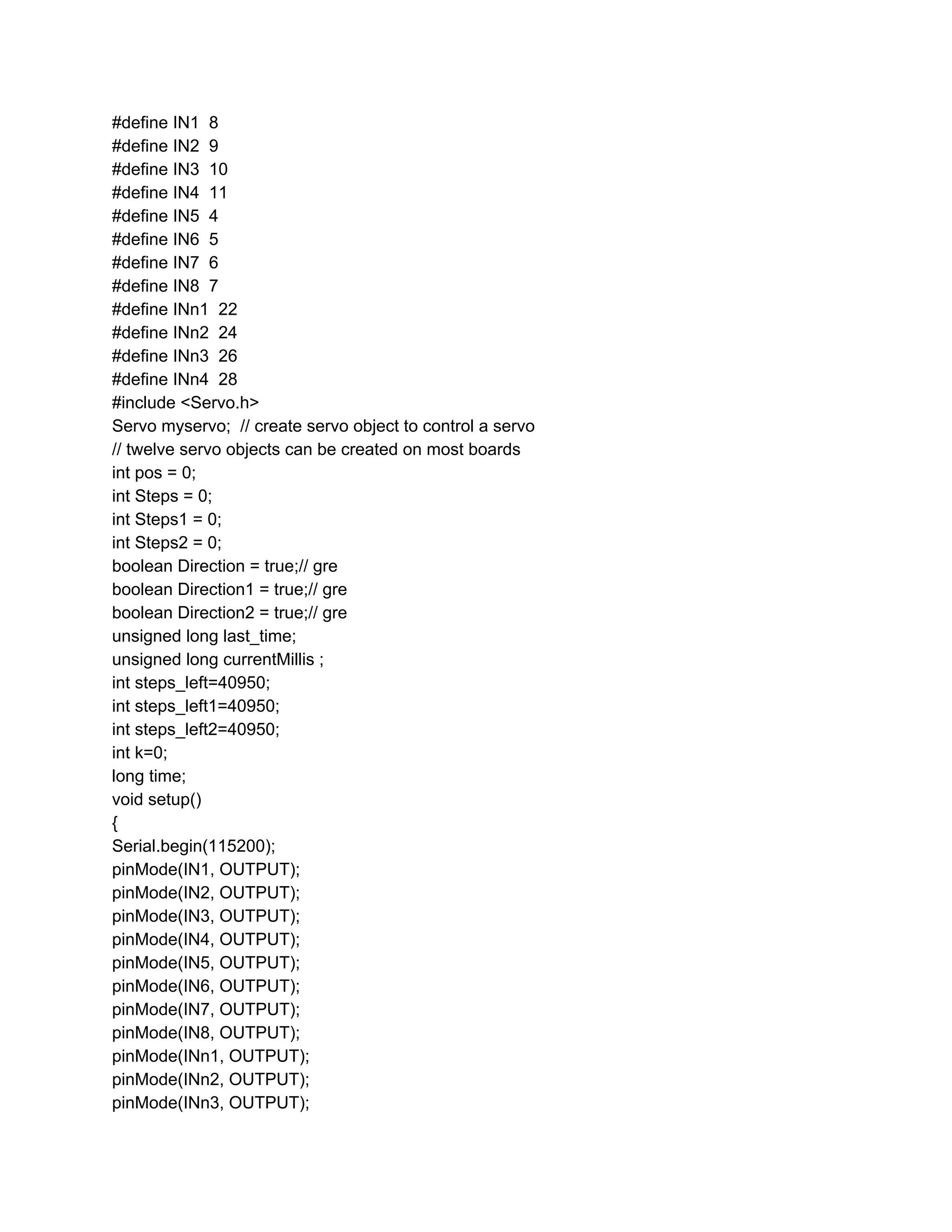 #define IN1  8
#define IN2  9
#define IN3  10
#define IN4  11
#define IN5  4
#define IN6  5
#define IN7  6
#define IN8  7
#define INn1  22
#define INn2  24
#define INn3  26
#define INn4  28
#include <Servo.h>
Servo myservo;  // create servo object to control a servo
// twelve servo objects can be created on most boards
int pos = 0;
int Steps = 0;
int Steps1 = 0;
int Steps2 = 0;
boolean Direction = true;// gre
boolean Direction1 = true;// gre
boolean Direction2 = true;// gre
unsigned long last_time;
unsigned long currentMillis ;
int steps_left=40950;
int steps_left1=40950;
int steps_left2=40950;
int k=0;
long time;
void setup()
{
Serial.begin(115200);
pinMode(IN1, OUTPUT);
pinMode(IN2, OUTPUT);
pinMode(IN3, OUTPUT);
pinMode(IN4, OUTPUT);
pinMode(IN5, OUTPUT);
pinMode(IN6, OUTPUT);
pinMode(IN7, OUTPUT);
pinMode(IN8, OUTPUT);
pinMode(INn1, OUTPUT);
pinMode(INn2, OUTPUT);
pinMode(INn3, OUTPUT);